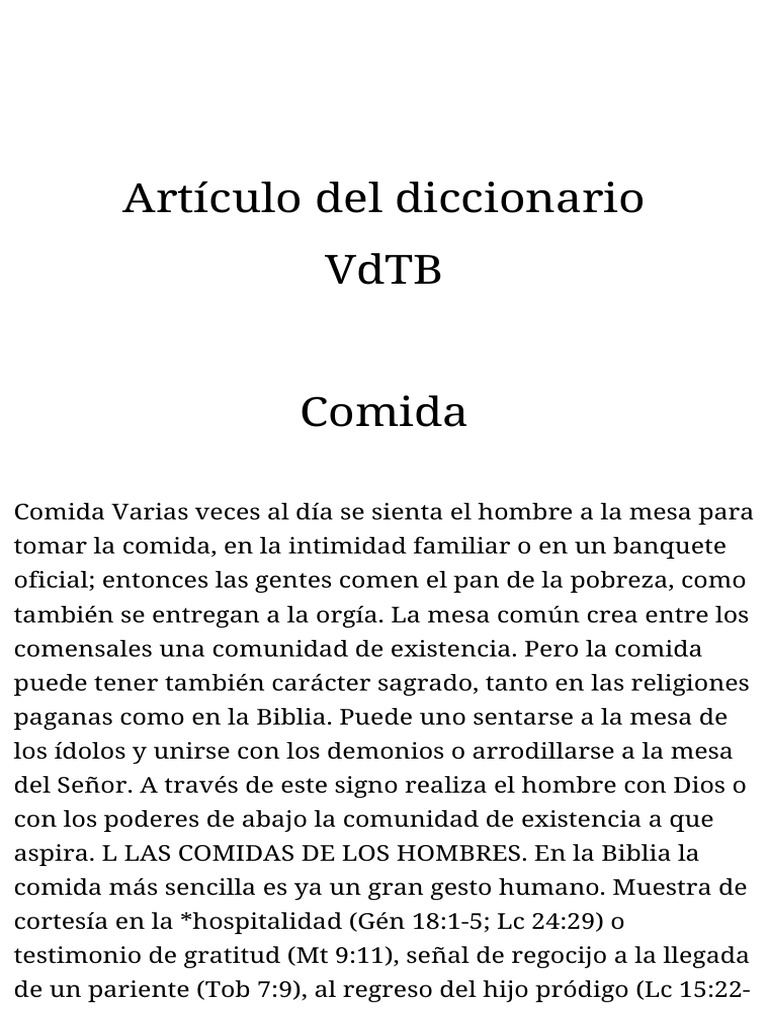 Artículo del diccionario VdTB

Comida

Comida Varias veces al día se sienta el hombre a la mesa para tomar la comida, en la intimidad familiar o en un banquete oficial; entonces las gentes comen el pan de la pobreza, como también se entregan a la orgía. La mesa común crea entre los comensales una comunidad de existencia. Pero la comida puede tener también carácter sagrado, tanto en las religiones paganas como en la Biblia. Puede uno sentarse a la mesa de los ídolos y unirse con los demonios o arrodillarse a la mesa del Señor. A través de este signo realiza el hombre con Dios o con los poderes de abajo la comunidad de existencia a que aspira. L LAS COMIDAS DE LOS HOMBRES. En la Biblia la comida más sencilla es ya un gran gesto humano. Muestra de cortesía en la *hospitalidad (Gén 18:1-5; Lc 24:29) o testimonio de gratitud (Mt 9:11), señal de regocijo a la llegada de un pariente (Tob 7:9), al regreso del hijo pródigo (Lc 15:22-